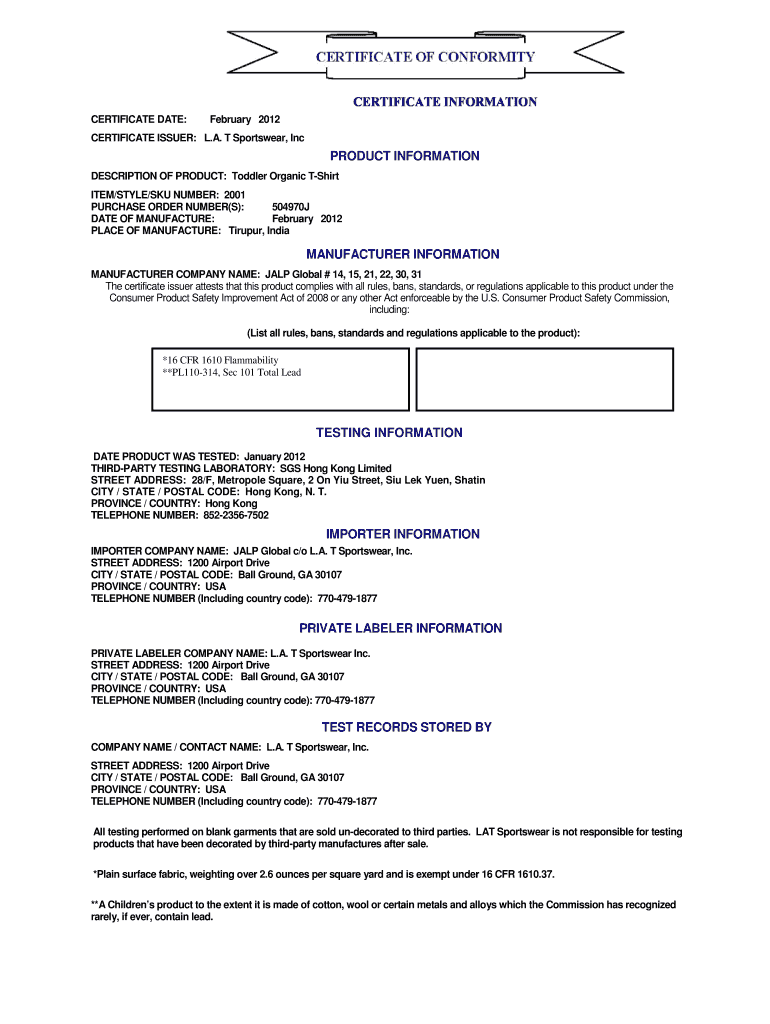 CERTIFICATE OF CONFORMITY

CERTIFICATE INFORMATION

CERTIFICATE DATE: February 2012

CERTIFICATE ISSUER: L.A. T Sportswear, Inc

PRODUCT INFORMATION

DESCRIPTION OF PRODUCT: Toddler Organic T-Shirt

ITEM/STYLE/SKU NUMBER: 2001
PURCHASE ORDER NUMBER(S): 504970J
DATE OF MANUFACTURE: February 2012
PLACE OF MANUFACTURE: Tirupur, India

MANUFACTURER INFORMATION

MANUFACTURER COMPANY NAME: JALP Global # 14, 15, 21, 22, 30, 31
The certificate issuer attests that this product complies with all rules, bans, standards, or regulations applicable to this product under the Consumer Product Safety Improvement Act of 2008 or any other Act enforceable by the U.S. Consumer Product Safety Commission, including:

(List all rules, bans, standards and regulations applicable to the product):

*16 CFR 1610 Flammability
**PL110-314, Sec 101 Total Lead

TESTING INFORMATION

DATE PRODUCT WAS TESTED: January 2012
THIRD-PARTY TESTING LABORATORY: SGS Hong Kong Limited
STREET ADDRESS: 28/F, Metropole Square, 2 On Yiu Street, Siu Lek Yuen, Shatin
CITY / STATE / POSTAL CODE: Hong Kong, N. T.
PROVINCE / COUNTRY: Hong Kong
TELEPHONE NUMBER: 852-2356-7502

IMPORTER INFORMATION

IMPORTER COMPANY NAME: JALP Global c/o L.A. T Sportswear, Inc.
STREET ADDRESS: 1200 Airport Drive
CITY / STATE / POSTAL CODE: Ball Ground, GA 30107
PROVINCE / COUNTRY: USA
TELEPHONE NUMBER (Including country code): 770-479-1877

PRIVATE LABELER INFORMATION

PRIVATE LABELER COMPANY NAME: L.A. T Sportswear Inc.
STREET ADDRESS: 1200 Airport Drive
CITY / STATE / POSTAL CODE: Ball Ground, GA 30107
PROVINCE / COUNTRY: USA
TELEPHONE NUMBER (Including country code): 770-479-1877

TEST RECORDS STORED BY

COMPANY NAME / CONTACT NAME: L.A. T Sportswear, Inc.

STREET ADDRESS: 1200 Airport Drive
CITY / STATE / POSTAL CODE: Ball Ground, GA 30107
PROVINCE / COUNTRY: USA
TELEPHONE NUMBER (Including country code): 770-479-1877

All testing performed on blank garments that are sold un-decorated to third parties. LAT Sportswear is not responsible for testing products that have been decorated by third-party manufactures after sale.

*Plain surface fabric, weighting over 2.6 ounces per square yard and is exempt under 16 CFR 1610.37.

**A Children's product to the extent it is made of cotton, wool or certain metals and alloys which the Commission has recognized rarely, if ever, contain lead.